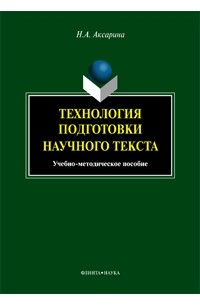 Н.А. Аксарина

ТЕХНОЛОГИЯ ПОДГОТОВКИ НАУЧНОГО ТЕКСТА

Учебно-методическое пособие

ФЛИНТА•НАУКА